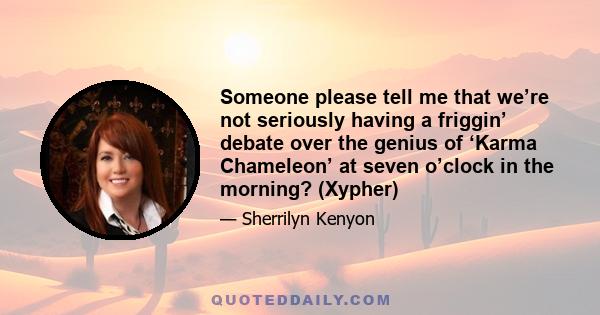 Someone please tell me that we’re not seriously having a friggin’ debate over the genius of ‘Karma Chameleon’ at seven o’clock in the morning? (Xypher)

— Sherrilyn Kenyon

QUOTEDDAILY.COM